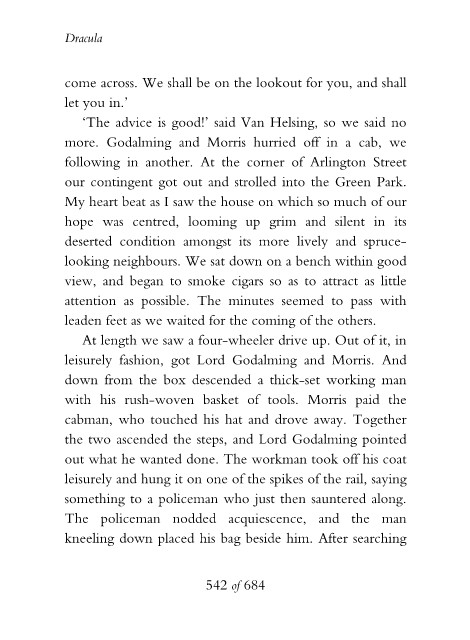 Dracula

come across. We shall be on the lookout for you, and shall let you in.'

'The advice is good!' said Van Helsing, so we said no more. Godalming and Morris hurried off in a cab, we following in another. At the corner of Arlington Street our contingent got out and strolled into the Green Park. My heart beat as I saw the house on which so much of our hope was centred, looming up grim and silent in its deserted condition amongst its more lively and spruce-looking neighbours. We sat down on a bench within good view, and began to smoke cigars so as to attract as little attention as possible. The minutes seemed to pass with leaden feet as we waited for the coming of the others.

At length we saw a four-wheeler drive up. Out of it, in leisurely fashion, got Lord Godalming and Morris. And down from the box descended a thick-set working man with his rush-woven basket of tools. Morris paid the cabman, who touched his hat and drove away. Together the two ascended the steps, and Lord Godalming pointed out what he wanted done. The workman took off his coat leisurely and hung it on one of the spikes of the rail, saying something to a policeman who just then sauntered along. The policeman nodded acquiescence, and the man kneeling down placed his bag beside him. After searching

542 of 684